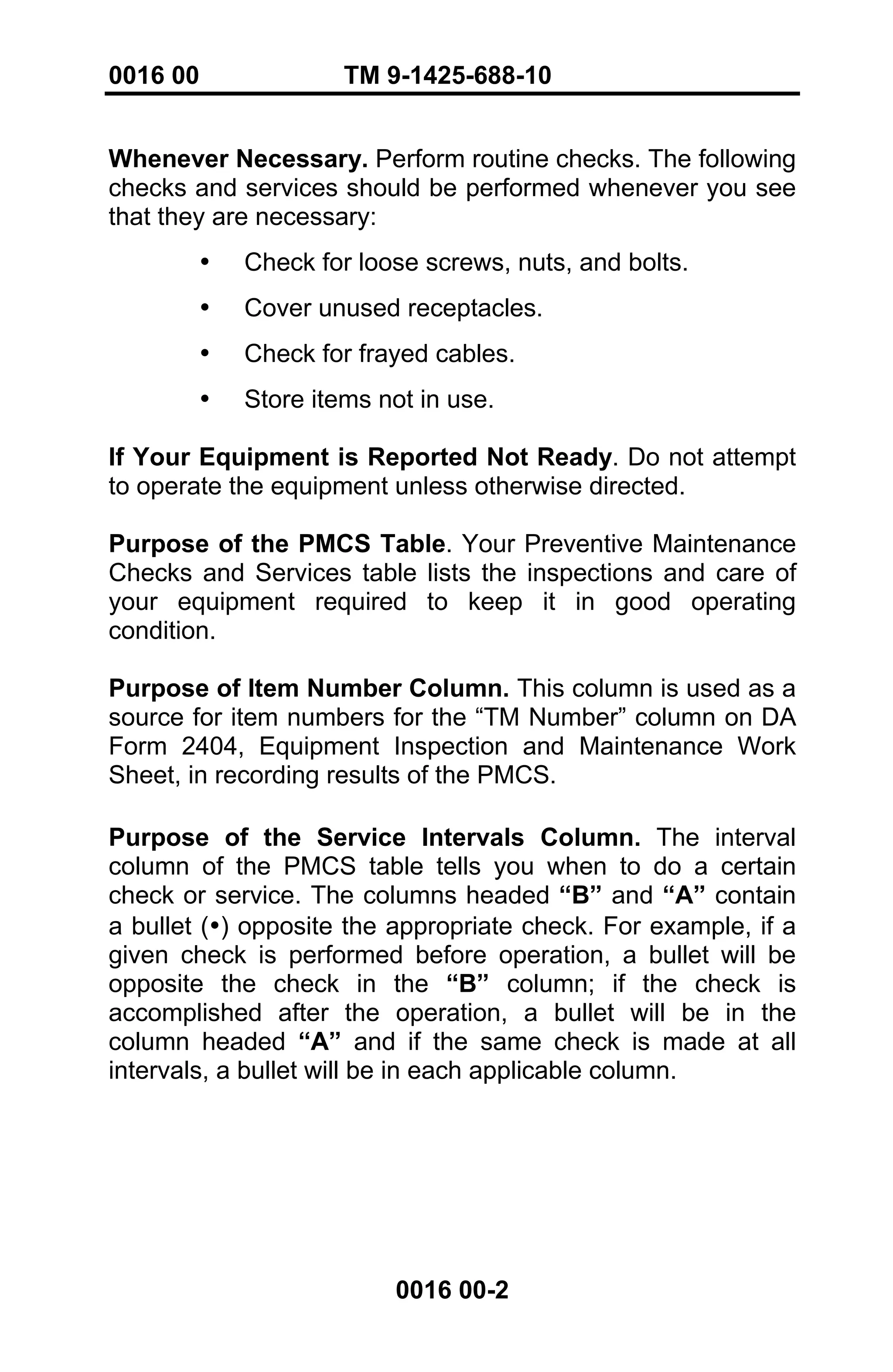 0016 00 TM 9-1425-688-10

Whenever Necessary. Perform routine checks. The following checks and services should be performed whenever you see that they are necessary:

• Check for loose screws, nuts, and bolts.

• Cover unused receptacles.

• Check for frayed cables.

• Store items not in use.

If Your Equipment is Reported Not Ready. Do not attempt to operate the equipment unless otherwise directed.

Purpose of the PMCS Table. Your Preventive Maintenance Checks and Services table lists the inspections and care of your equipment required to keep it in good operating condition.

Purpose of Item Number Column. This column is used as a source for item numbers for the “TM Number” column on DA Form 2404, Equipment Inspection and Maintenance Work Sheet, in recording results of the PMCS.

Purpose of the Service Intervals Column. The interval column of the PMCS table tells you when to do a certain check or service. The columns headed “B” and “A” contain a bullet (•) opposite the appropriate check. For example, if a given check is performed before operation, a bullet will be opposite the check in the “B” column; if the check is accomplished after the operation, a bullet will be in the column headed “A” and if the same check is made at all intervals, a bullet will be in each applicable column.

0016 00-2